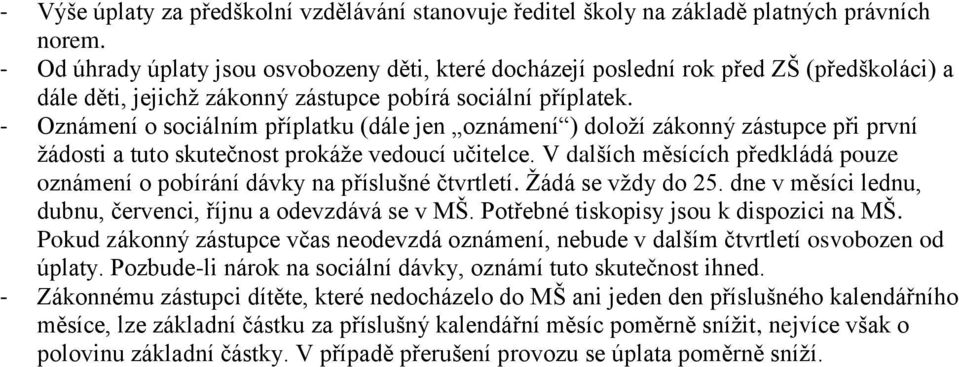 - Výše úplaty za předškolní vzdělávání stanovuje ředitel školy na základě platných právních norem.
- Od úhrady úplaty jsou osvobozeny děti, které docházejí poslední rok před ZŠ (předškoláci) a dále děti, jejichž zákonný zástupce pobírá sociální příplatek.
- Oznámení o sociálním příplatku (dále jen „oznámení“) doloží zákonný zástupce při první žádosti a tuto skutečnost prokáže vedoucí učitelce. V dalších měsících předkládá pouze oznámení o pobírání dávky na příslušné čtvrtletí. Žádá se vždy do 25. dne v měsíci lednu, dubnu, červenci, říjnu a odevzdává se v MŠ. Potřebné tiskopisy jsou k dispozici na MŠ. Pokud zákonný zástupce včas neodevzdá oznámení, nebude v dalším čtvrtletí osvobozen od úplaty. Pozbude-li nárok na sociální dávky, oznámí tuto skutečnost ihned.
- Zákonnému zástupci dítěte, které nedocházelo do MŠ ani jeden den příslušného kalendářního měsíce, lze základní částku za příslušný kalendářní měsíc poměrně snížit, nejvíce však o polovinu základní částky. V případě přerušení provozu se úplata poměrně sníží.